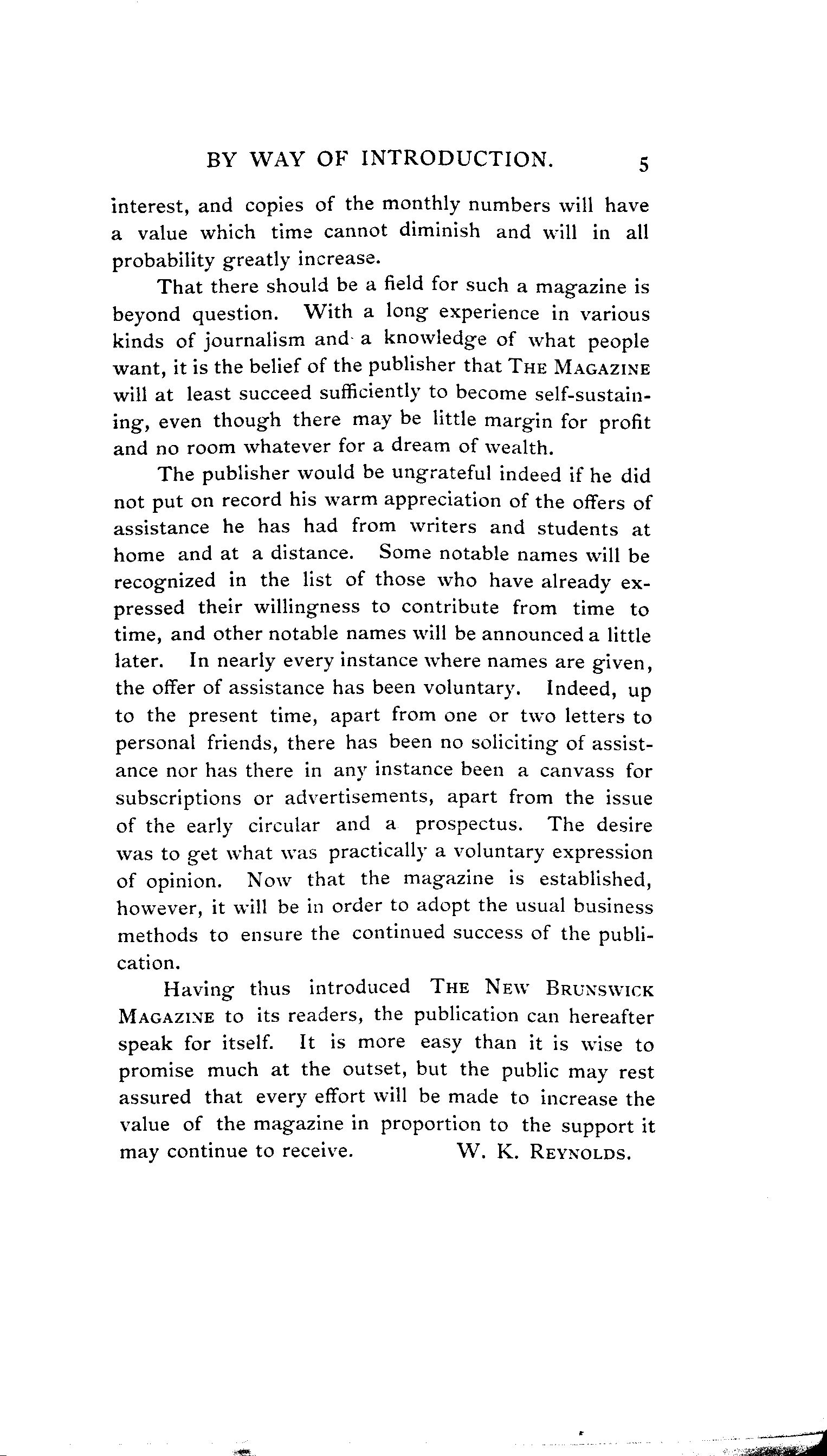 BY WAY OF INTRODUCTION. 5

interest, and copies of the monthly numbers will have a value which time cannot diminish and will in all probability greatly increase.

That there should be a field for such a magazine is beyond question. With a long experience in various kinds of journalism and a knowledge of what people want, it is the belief of the publisher that THE MAGAZINE will at least succeed sufficiently to become self-sustaining, even though there may be little margin for profit and no room whatever for a dream of wealth.

The publisher would be ungrateful indeed if he did not put on record his warm appreciation of the offers of assistance he has had from writers and students at home and at a distance. Some notable names will be recognized in the list of those who have already expressed their willingness to contribute from time to time, and other notable names will be announced a little later. In nearly every instance where names are given, the offer of assistance has been voluntary. Indeed, up to the present time, apart from one or two letters to personal friends, there has been no soliciting of assistance nor has there in any instance been a canvass for subscriptions or advertisements, apart from the issue of the early circular and a prospectus. The desire was to get what was practically a voluntary expression of opinion. Now that the magazine is established, however, it will be in order to adopt the usual business methods to ensure the continued success of the publication.

Having thus introduced THE NEW BRUNSWICK MAGAZINE to its readers, the publication can hereafter speak for itself. It is more easy than it is wise to promise much at the outset, but the public may rest assured that every effort will be made to increase the value of the magazine in proportion to the support it may continue to receive. W. K. REYNOLDS.